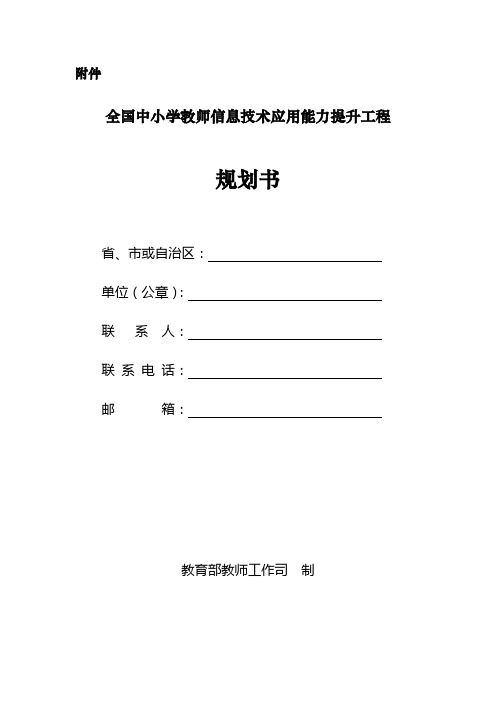 附件

全国中小学教师信息技术应用能力提升工程

规划书

省、市或自治区：

单位（公章）：

联　系　人：

联系电话：

邮　　箱：

教育部教师工作司　制